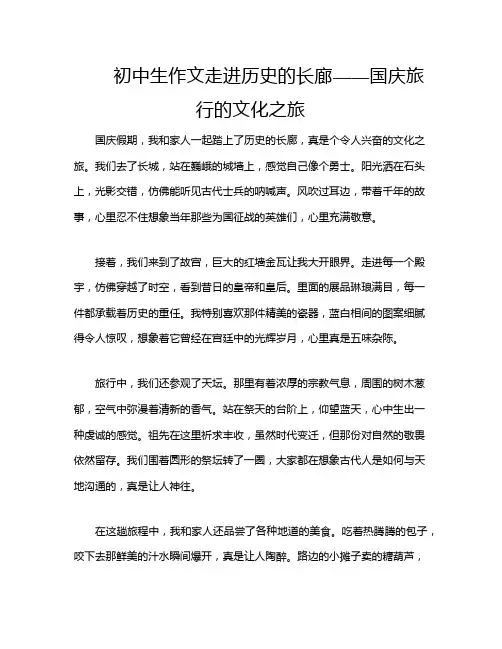 初中生作文走进历史的长廊——国庆旅行的文化之旅

国庆假期，我和家人一起踏上了历史的长廊，真是个令人兴奋的文化之旅。我们去了长城，站在巍峨的城墙上，感觉自己像个勇士。阳光洒在石头上，光影交错，仿佛能听见古代士兵的呐喊声。风吹过耳边，带着千年的故事，心里忍不住想象当年那些为国征战的英雄们，心里充满敬意。

接着，我们来到了故宫，巨大的红墙金瓦让我大开眼界。走进每一个殿宇，仿佛穿越了时空，看到昔日的皇帝和皇后。里面的展品琳琅满目，每一件都承载着历史的重任。我特别喜欢那件精美的瓷器，蓝白相间的图案细腻得令人惊叹，想象着它曾经在宫廷中的光辉岁月，心里真是五味杂陈。

旅行中，我们还参观了天坛。那里有着浓厚的宗教气息，周围的树木葱郁，空气中弥漫着清新的香气。站在祭天的台阶上，仰望蓝天，心中生出一种虔诚的感觉。祖先在这里祈求丰收，虽然时代变迁，但那份对自然的敬畏依然留存。我们围着圆形的祭坛转了一圈，大家都在想象古代人是如何与天地沟通的，真是让人神往。

在这趟旅程中，我和家人还品尝了各种地道的美食。吃着热腾腾的包子，咬下去那鲜美的汁水瞬间爆开，真是让人陶醉。路边的小摊子卖的糖葫芦，